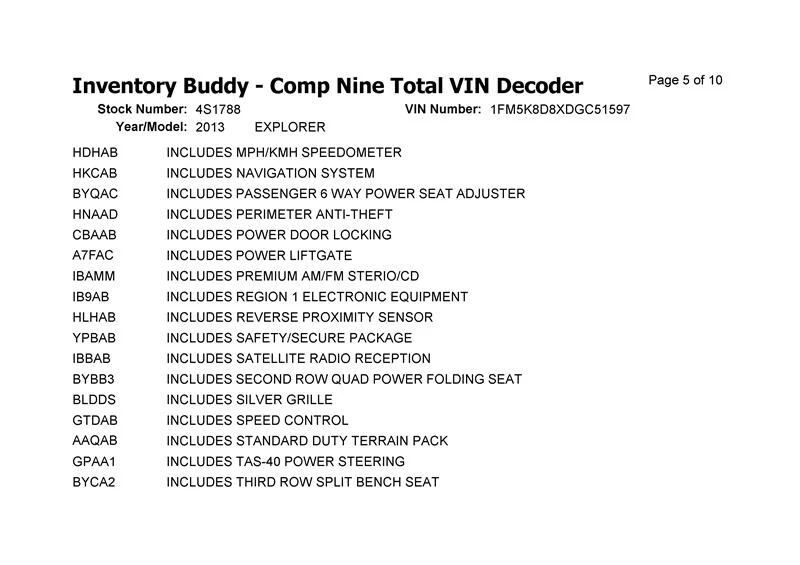 Inventory Buddy - Comp Nine Total VIN Decoder

Page 5 of 10

Stock Number: 4S1788
VIN Number: 1FM5K8D8XDGC51597
Year/Model: 2013 EXPLORER

HDHAB INCLUDES MPH/KMH SPEEDOMETER
HKCAB INCLUDES NAVIGATION SYSTEM
BYQAC INCLUDES PASSENGER 6 WAY POWER SEAT ADJUSTER
HNAAD INCLUDES PERIMETER ANTI-THEFT
CBAAB INCLUDES POWER DOOR LOCKING
A7FAC INCLUDES POWER LIFTGATE
IBAMM INCLUDES PREMIUM AM/FM STERIO/CD
IB9AB INCLUDES REGION 1 ELECTRONIC EQUIPMENT
HLHAB INCLUDES REVERSE PROXIMITY SENSOR
YPBAB INCLUDES SAFETY/SECURE PACKAGE
IBBAB INCLUDES SATELLITE RADIO RECEPTION
BYBB3 INCLUDES SECOND ROW QUAD POWER FOLDING SEAT
BLDDS INCLUDES SILVER GRILLE
GTDAB INCLUDES SPEED CONTROL
AAQAB INCLUDES STANDARD DUTY TERRAIN PACK
GPAA1 INCLUDES TAS-40 POWER STEERING
BYCA2 INCLUDES THIRD ROW SPLIT BENCH SEAT